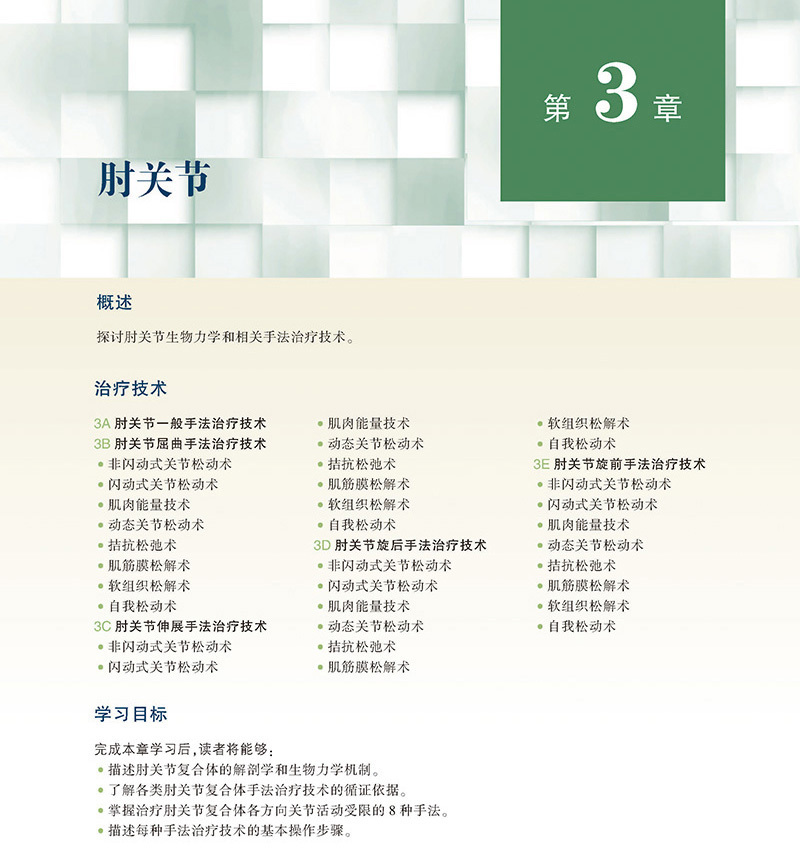 第 3 章

肘关节

概述

探讨肘关节生物力学和相关手法治疗技术。

治疗技术

3A 肘关节一般手法治疗技术
3B 肘关节屈曲手法治疗技术
• 非闪动式关节松动术
• 闪动式关节松动术
• 肌肉能量技术
• 动态关节松动术
• 拮抗松弛术
• 肌筋膜松解术
• 软组织松解术
• 自我松动术
3C 肘关节伸展手法治疗技术
• 非闪动式关节松动术
• 闪动式关节松动术
• 肌肉能量技术
• 动态关节松动术
• 拮抗松弛术
• 肌筋膜松解术
• 软组织松解术
• 自我松动术
3D 肘关节旋后手法治疗技术
• 非闪动式关节松动术
• 闪动式关节松动术
• 肌肉能量技术
• 动态关节松动术
• 拮抗松弛术
• 肌筋膜松解术
• 软组织松解术
• 自我松动术
3E 肘关节旋前手法治疗技术
• 非闪动式关节松动术
• 闪动式关节松动术
• 肌肉能量技术
• 动态关节松动术
• 拮抗松弛术
• 肌筋膜松解术
• 软组织松解术
• 自我松动术

学习目标

完成本章学习后，读者将能够：
• 描述肘关节复合体的解剖学和生物力学机制。
• 了解各类肘关节复合体手法治疗技术的循证依据。
• 掌握治疗肘关节复合体各方向关节活动受限的 8 种手法。
• 描述每种手法治疗技术的基本操作步骤。